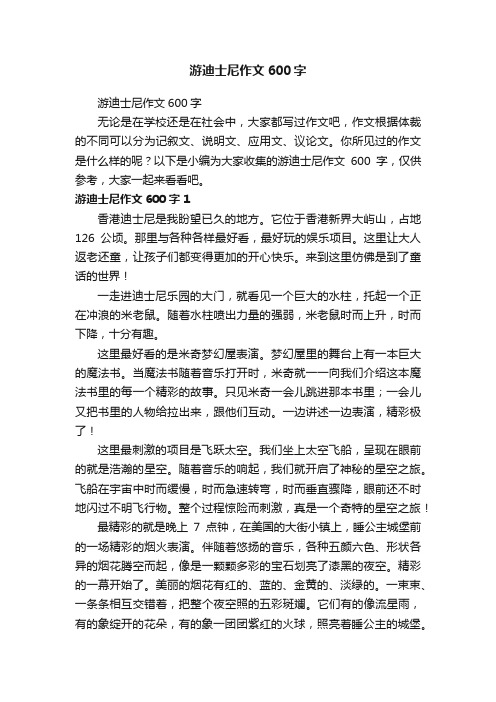 游迪士尼作文 600 字

游迪士尼作文 600 字

无论是在学校还是在社会中，大家都写过作文吧，作文根据体裁的不同可以分为记叙文、说明文、应用文、议论文。你所见过的作文是什么样的呢？以下是小编为大家收集的游迪士尼作文 600 字，仅供参考，大家一起来看看吧。

游迪士尼作文 600 字 1

香港迪士尼是我盼望已久的地方。它位于香港新界大屿山，占地 126 公顷。那里与各种各样最好看，最好玩的娱乐项目。这里让大人返老还童，让孩子们都变得更加的开心快乐。来到这里仿佛是到了童话的世界！

一走进迪士尼乐园的大门，就看见一个巨大的水柱，托起一个正在冲浪的米老鼠。随着水柱喷出力量的强弱，米老鼠时而上升，时而下降，十分有趣。

这里最好看的是米奇梦幻屋表演。梦幻屋里的舞台上有一本巨大的魔法书。当魔法书随着音乐打开时，米奇就一一向我们介绍这本魔法书里的每一个精彩的故事。只见米奇一会儿跳进那本书里；一会儿又把书里的人物给拉出来，跟他们互动。一边讲述一边表演，精彩极了！

这里最刺激的项目是飞跃太空。我们坐上太空飞船，呈现在眼前的就是浩瀚的星空。随着音乐的响起，我们就开启了神秘的星空之旅。飞船在宇宙中时而缓慢，时而急速转弯，时而垂直骤降，眼前还不时地闪过不明飞行物。整个过程惊险而刺激，真是一个奇特的星空之旅！

最精彩的就是晚上 7 点钟，在美国的大街小镇上，睡公主城堡前的一场精彩的烟火表演。伴随着悠扬的音乐，各种五颜六色、形状各异的烟花腾空而起，像是一颗颗多彩的宝石划亮了漆黑的夜空。精彩的一幕开始了。美丽的烟花有红的、蓝的、金黄的、淡绿的。一束束、一条条相互交错着，把整个夜空照的五彩斑斓。它们有的像流星雨，有的象绽开的花朵，有的象一团团紫红的火球，照亮着睡公主的城堡。